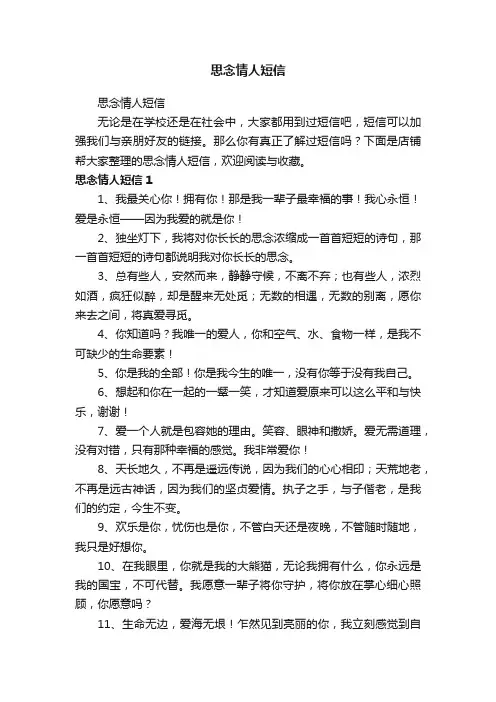 思念情人短信

思念情人短信

无论是在学校还是在社会中，大家都用到过短信吧，短信可以加强我们与亲朋好友的链接。那么你有真正了解过短信吗？下面是店铺帮大家整理的思念情人短信，欢迎阅读与收藏。

思念情人短信 1

1、我最关心你！拥有你！那是我一辈子最幸福的事！我心永恒！爱是永恒——因为我爱的就是你！

2、独坐灯下，我将对你长长的思念浓缩成一首首短短的诗句，那一首首短短的诗句都说明我对你长长的思念。

3、总有些人，安然而来，静静守候，不离不弃；也有些人，浓烈如酒，疯狂似醉，却是醒来无处觅；无数的相遇，无数的别离，愿你来去之间，将真爱寻觅。

4、你知道吗？我唯一的爱人，你和空气、水、食物一样，是我不可缺少的生命要素！

5、你是我的全部！你是我今生的唯一，没有你等于没有我自己。

6、想起和你在一起的一颦一笑，才知道爱原来可以这么平和与快乐，谢谢！

7、爱一个人就是包容她的理由。笑容、眼神和撒娇。爱无需道理，没有对错，只有那种幸福的感觉。我非常爱你！

8、天长地久，不再是遥远传说，因为我们的心心相印；天荒地老，不再是远古神话，因为我们的坚贞爱情。执子之手，与子偕老，是我们的约定，今生不变。

9、欢乐是你，忧伤也是你，不管白天还是夜晚，不管随时随地，我只是好想你。

10、在我眼里，你就是我的大熊猫，无论我拥有什么，你永远是我的国宝，不可代替。我愿意一辈子将你守护，将你放在掌心细心照顾，你愿意吗？

11、生命无边，爱海无垠！乍然见到亮丽的你，我立刻感觉到自